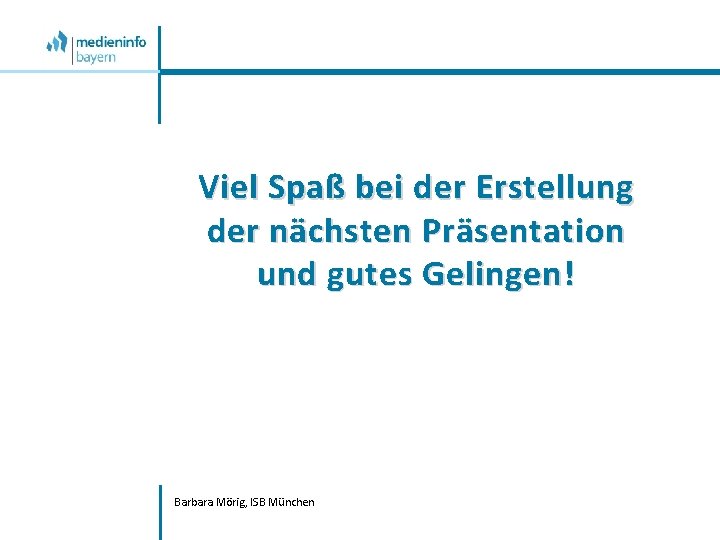 medieninfo
bayern

Viel Spaß bei der Erstellung der nächsten Präsentation und gutes Gelingen!

Barbara Mörig, ISB München